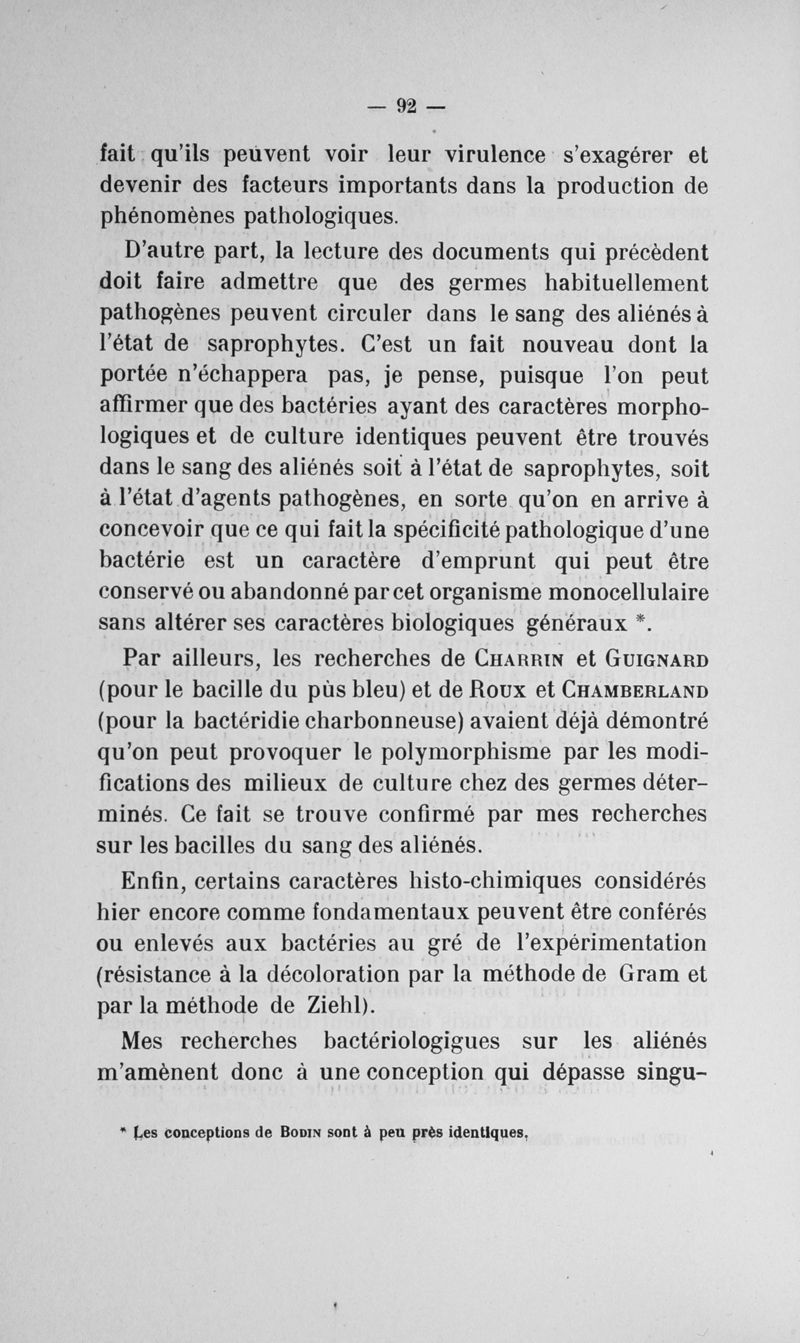 — 92 —

fait qu'ils peuvent voir leur virulence s'exagérer et devenir des facteurs importants dans la production de phénomènes pathologiques.

D'autre part, la lecture des documents qui précèdent doit faire admettre que des germes habituellement pathogènes peuvent circuler dans le sang des aliénés à l'état de saprophytes. C'est un fait nouveau dont la portée n'échappera pas, je pense, puisque l'on peut affirmer que des bactéries ayant des caractères morphologiques et de culture identiques peuvent être trouvés dans le sang des aliénés soit à l'état de saprophytes, soit à l'état d'agents pathogènes, en sorte qu'on en arrive à concevoir que ce qui fait la spécificité pathologique d'une bactérie est un caractère d'emprunt qui peut être conservé ou abandonné par cet organisme monocellulaire sans altérer ses caractères biologiques généraux *.

Par ailleurs, les recherches de Charrin et Guignard (pour le bacille du pùs bleu) et de Roux et Chamberland (pour la bactéridie charbonneuse) avaient déjà démontré qu'on peut provoquer le polymorphisme par les modifications des milieux de culture chez des germes déterminés. Ce fait se trouve confirmé par mes recherches sur les bacilles du sang des aliénés.

Enfin, certains caractères histo-chimiques considérés hier encore comme fondamentaux peuvent être conférés ou enlevés aux bactéries au gré de l'expérimentation (résistance à la décoloration par la méthode de Gram et par la méthode de Ziehl).

Mes recherches bactériologigues sur les aliénés m'amènent donc à une conception qui dépasse singu-

* Les conceptions de Bodin sont à peu près identiques.